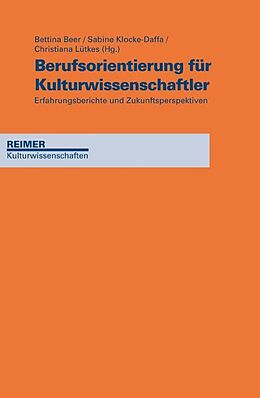 Bettina Beer / Sabine Klocke-Daffa / Christiana Lütkes (Hg.)

Berufsorientierung für Kulturwissenschaftler

Erfahrungsberichte und Zukunftsperspektiven

REIMER

Kulturwissenschaften